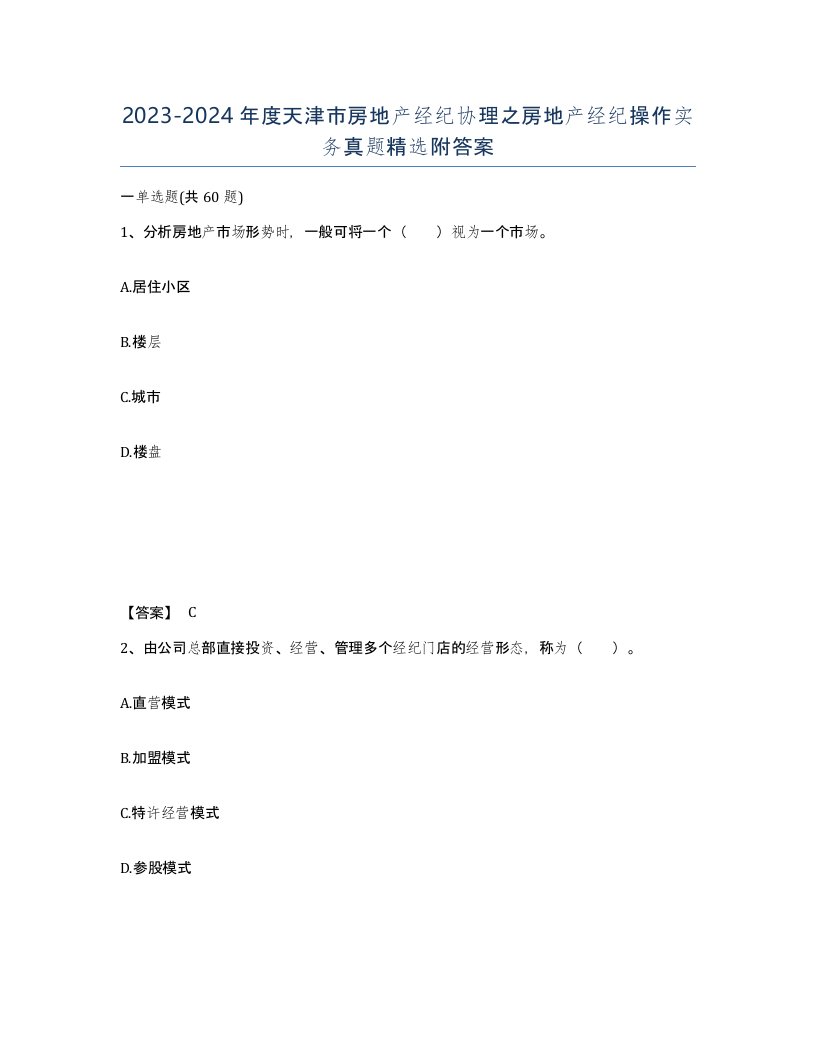 2023-2024年度天津市房地产经纪协理之房地产经纪操作实务真题精选附答案

一单选题(共60题)

1、分析房地产市场形势时，一般可将一个（　）视为一个市场。

A.居住小区

B.楼层

C.城市

D.楼盘

【答案】 C

2、由公司总部直接投资、经营、管理多个经纪门店的经营形态，称为（　）。

A.直营模式

B.加盟模式

C.特许经营模式

D.参股模式